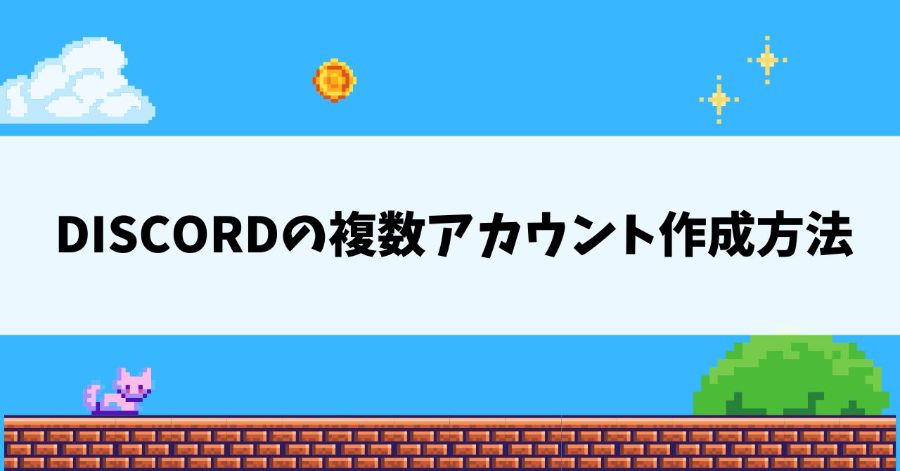 DISCORDの複数アカウント作成方法